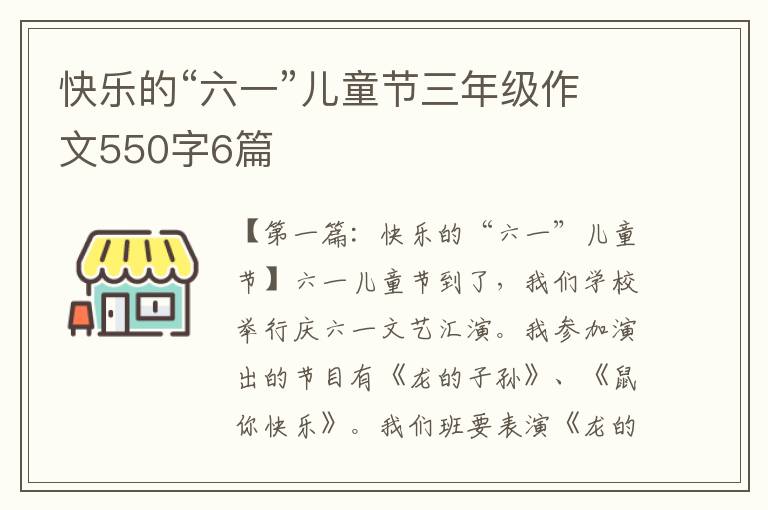 快乐的“六一”儿童节三年级作文550字6篇

【第一篇：快乐的“六一”儿童节】六一儿童节到了，我们学校举行庆六一文艺汇演。我参加演出的节目有《龙的子孙》、《鼠你快乐》。我们班要表演《龙的